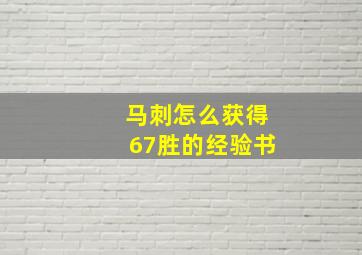 马刺怎么获得
67胜的经验书